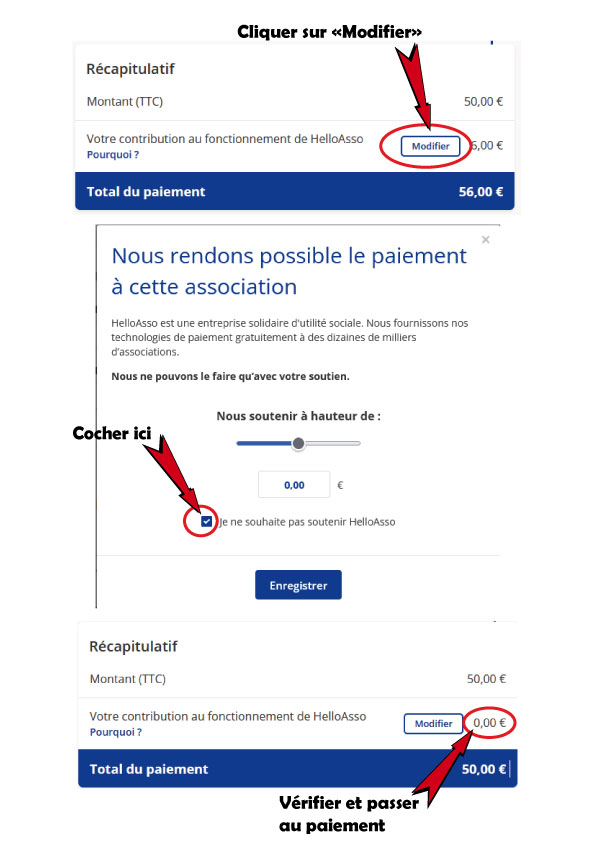 Cliquer sur «Modifier»

Récapitulatif

Montant (TTC) 50,00 €

Votre contribution au fonctionnement de HelloAsso
Pourquoi ?
Modifier 6,00 €

Total du paiement 56,00 €

×

Nous rendons possible le paiement à cette association

HelloAsso est une entreprise solidaire d'utilité sociale. Nous fournissons nos technologies de paiement gratuitement à des dizaines de milliers d'associations.

Nous ne pouvons le faire qu'avec votre soutien.

Nous soutenir à hauteur de :

0,00 €

Cocher ici

Je ne souhaite pas soutenir HelloAsso

Enregistrer

Récapitulatif

Montant (TTC) 50,00 €

Votre contribution au fonctionnement de HelloAsso
Pourquoi ?
Modifier 0,00 €

Total du paiement 50,00 €

Vérifier et passer au paiement